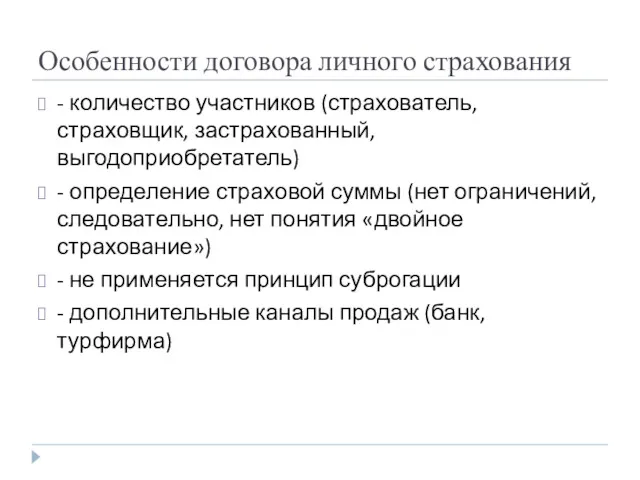 Особенности договора личного страхования

- количество участников (страхователь, страховщик, застрахованный, выгодоприобретатель)

- определение страховой суммы (нет ограничений, следовательно, нет понятия «двойное страхование»)

- не применяется принцип суброгации

- дополнительные каналы продаж (банк, турфирма)